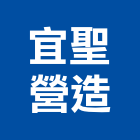 宜聖
營造